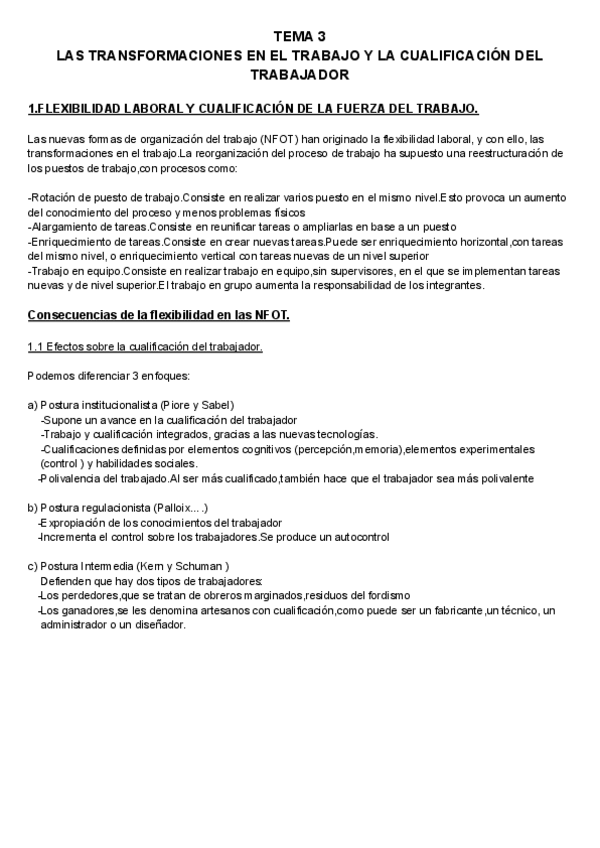 TEMA 3
LAS TRANSFORMACIONES EN EL TRABAJO Y LA CUALIFICACIÓN DEL TRABAJADOR

1.FLEXIBILIDAD LABORAL Y CUALIFICACIÓN DE LA FUERZA DEL TRABAJO.

Las nuevas formas de organización del trabajo (NFOT) han originado la flexibilidad laboral, y con ello, las transformaciones en el trabajo.La reorganización del proceso de trabajo ha supuesto una reestructuración de los puestos de trabajo,con procesos como:

-Rotación de puesto de trabajo.Consiste en realizar varios puesto en el mismo nivel.Esto provoca un aumento del conocimiento del proceso y menos problemas físicos
-Alargamiento de tareas.Consiste en reunificar tareas o ampliarlas en base a un puesto
-Enriquecimiento de tareas.Consiste en crear nuevas tareas.Puede ser enriquecimiento horizontal,con tareas del mismo nivel, o enriquecimiento vertical con tareas nuevas de un nivel superior
-Trabajo en equipo.Consiste en realizar trabajo en equipo,sin supervisores, en el que se implementan tareas nuevas y de nivel superior.El trabajo en grupo aumenta la responsabilidad de los integrantes.

Consecuencias de la flexibilidad en las NFOT.

1.1 Efectos sobre la cualificación del trabajador.

Podemos diferenciar 3 enfoques:

a) Postura institucionalista (Piore y Sabel)
-Supone un avance en la cualificación del trabajador
-Trabajo y cualificación integrados, gracias a las nuevas tecnologías.
-Cualificaciones definidas por elementos cognitivos (percepción,memoria),elementos experimentales (control ) y habilidades sociales.
-Polivalencia del trabajado.Al ser más cualificado,también hace que el trabajador sea más polivalente

b) Postura regulacionista (Palloix....)
-Expropiación de los conocimientos del trabajador
-Incrementa el control sobre los trabajadores.Se produce un autocontrol

c) Postura Intermedia (Kern y Schuman )
Defienden que hay dos tipos de trabajadores:
-Los perdedores,que se tratan de obreros marginados,residuos del fordismo
-Los ganadores,se les denomina artesanos con cualificación,como puede ser un fabricante,un técnico, un administrador o un diseñador.